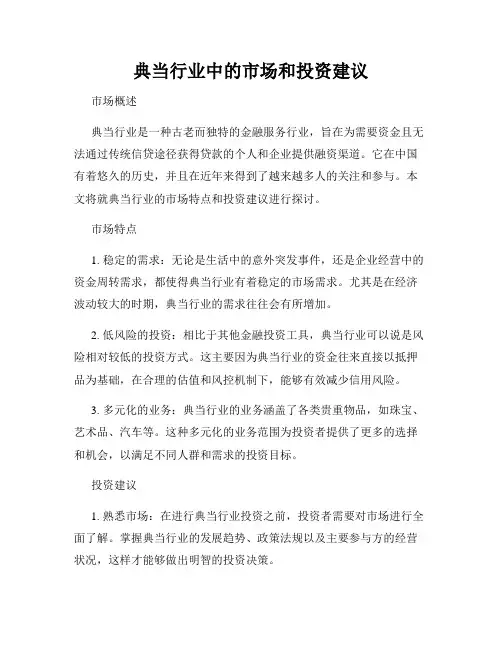 典当行业中的市场和投资建议

市场概述

典当行业是一种古老而独特的金融服务行业，旨在为需要资金且无法通过传统信贷途径获得贷款的个人和企业提供融资渠道。它在中国有着悠久的历史，并且在近年来得到了越来越多人的关注和参与。本文将就典当行业的市场特点和投资建议进行探讨。

市场特点

1. 稳定的需求：无论是生活中的意外突发事件，还是企业经营中的资金周转需求，都使得典当行业有着稳定的市场需求。尤其是在经济波动较大的时期，典当行业的需求往往会有所增加。

2. 低风险的投资：相比于其他金融投资工具，典当行业可以说是风险相对较低的投资方式。这主要因为典当行业的资金往来直接以抵押品为基础，在合理的估值和风控机制下，能够有效减少信用风险。

3. 多元化的业务：典当行业的业务涵盖了各类贵重物品，如珠宝、艺术品、汽车等。这种多元化的业务范围为投资者提供了更多的选择和机会，以满足不同人群和需求的投资目标。

投资建议

1. 熟悉市场：在进行典当行业投资之前，投资者需要对市场进行全面了解。掌握典当行业的发展趋势、政策法规以及主要参与方的经营状况，这样才能够做出明智的投资决策。